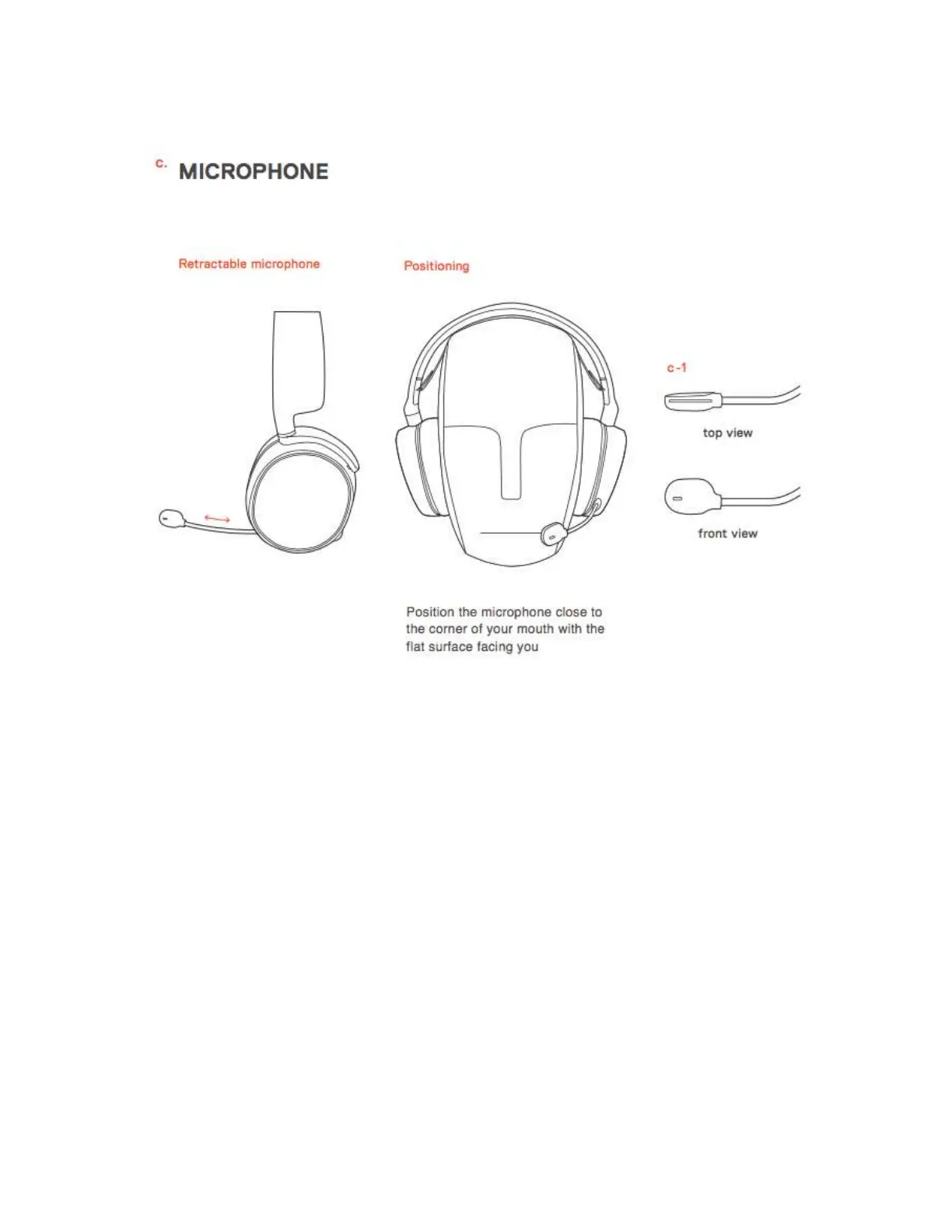 c. MICROPHONE

Retractable microphone

Positioning

c-1

top view

front view

Position the microphone close to the corner of your mouth with the flat surface facing you